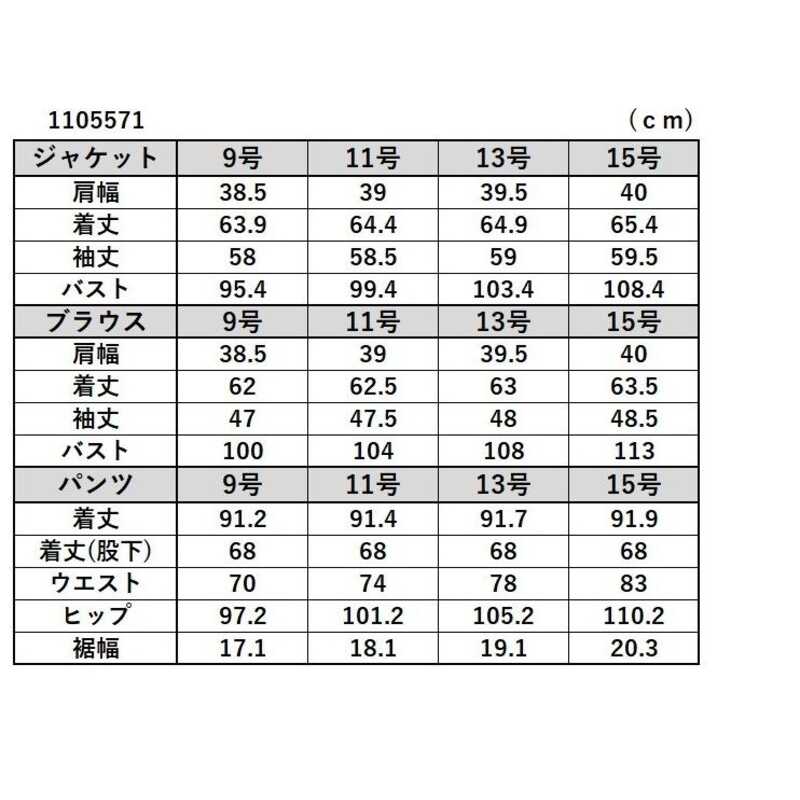 1105571 （ｃｍ）

| ジャケット | 9号 | 11号 | 13号 | 15号 |
|---|---|---|---|---|
| 肩幅 | 38.5 | 39 | 39.5 | 40 |
| 着丈 | 63.9 | 64.4 | 64.9 | 65.4 |
| 袖丈 | 58 | 58.5 | 59 | 59.5 |
| バスト | 95.4 | 99.4 | 103.4 | 108.4 |
| ブラウス | 9号 | 11号 | 13号 | 15号 |
| 肩幅 | 38.5 | 39 | 39.5 | 40 |
| 着丈 | 62 | 62.5 | 63 | 63.5 |
| 袖丈 | 47 | 47.5 | 48 | 48.5 |
| バスト | 100 | 104 | 108 | 113 |
| パンツ | 9号 | 11号 | 13号 | 15号 |
| 着丈 | 91.2 | 91.4 | 91.7 | 91.9 |
| 着丈(股下) | 68 | 68 | 68 | 68 |
| ウエスト | 70 | 74 | 78 | 83 |
| ヒップ | 97.2 | 101.2 | 105.2 | 110.2 |
| 裾幅 | 17.1 | 18.1 | 19.1 | 20.3 |